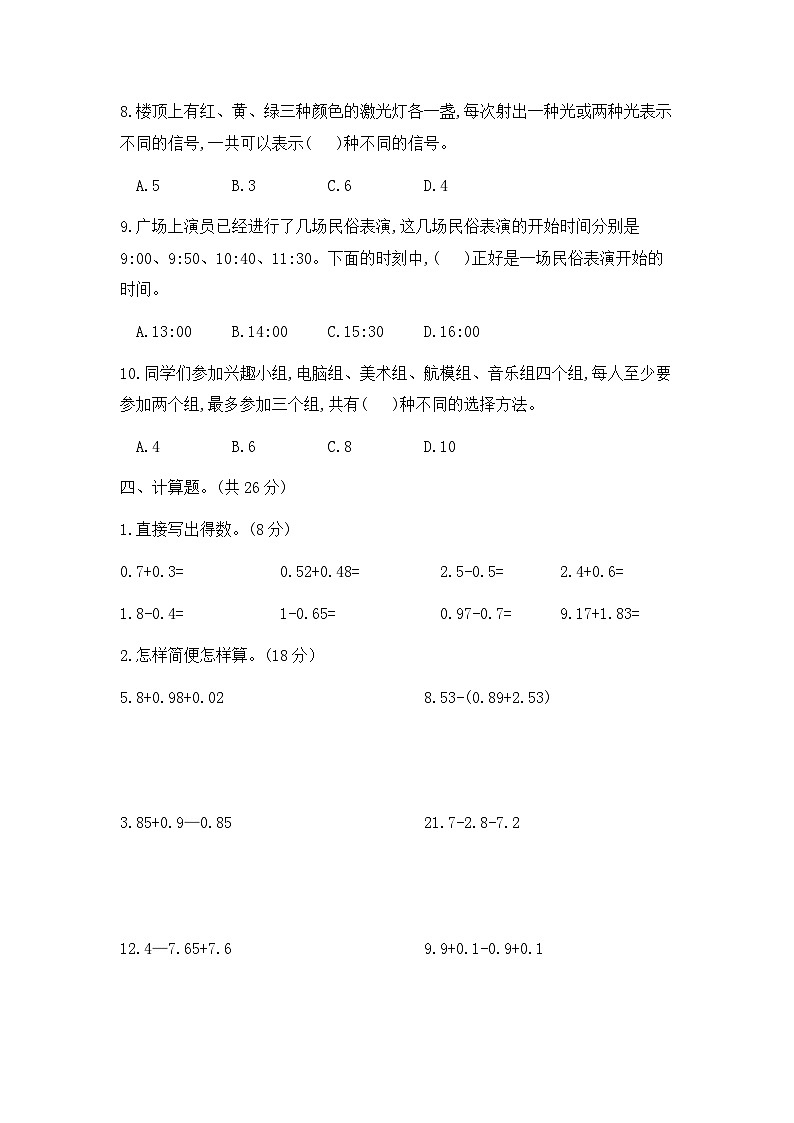 8.楼顶上有红、黄、绿三种颜色的激光灯各一盏,每次射出一种光或两种光表示不同的信号,一共可以表示(　　)种不同的信号。

A.5　　B.3　　C.6　　D.4

9.广场上演员已经进行了几场民俗表演,这几场民俗表演的开始时间分别是9:00、9:50、10:40、11:30。下面的时刻中,(　　)正好是一场民俗表演开始的时间。

A.13:00　　B.14:00　　C.15:30　　D.16:00

10.同学们参加兴趣小组,电脑组、美术组、航模组、音乐组四个组,每人至少要参加两个组,最多参加三个组,共有(　　)种不同的选择方法。

A.4　　B.6　　C.8　　D.10

四、计算题。(共 26 分)

1.直接写出得数。(8 分)

0.7+0.3=　　0.52+0.48=　　2.5-0.5=　　2.4+0.6=

1.8-0.4=　　1-0.65=　　0.97-0.7=　　9.17+1.83=

2.怎样简便怎样算。(18 分)

5.8+0.98+0.02　　8.53-(0.89+2.53)

3.85+0.9—0.85　　21.7-2.8-7.2

12.4—7.65+7.6　　9.9+0.1-0.9+0.1